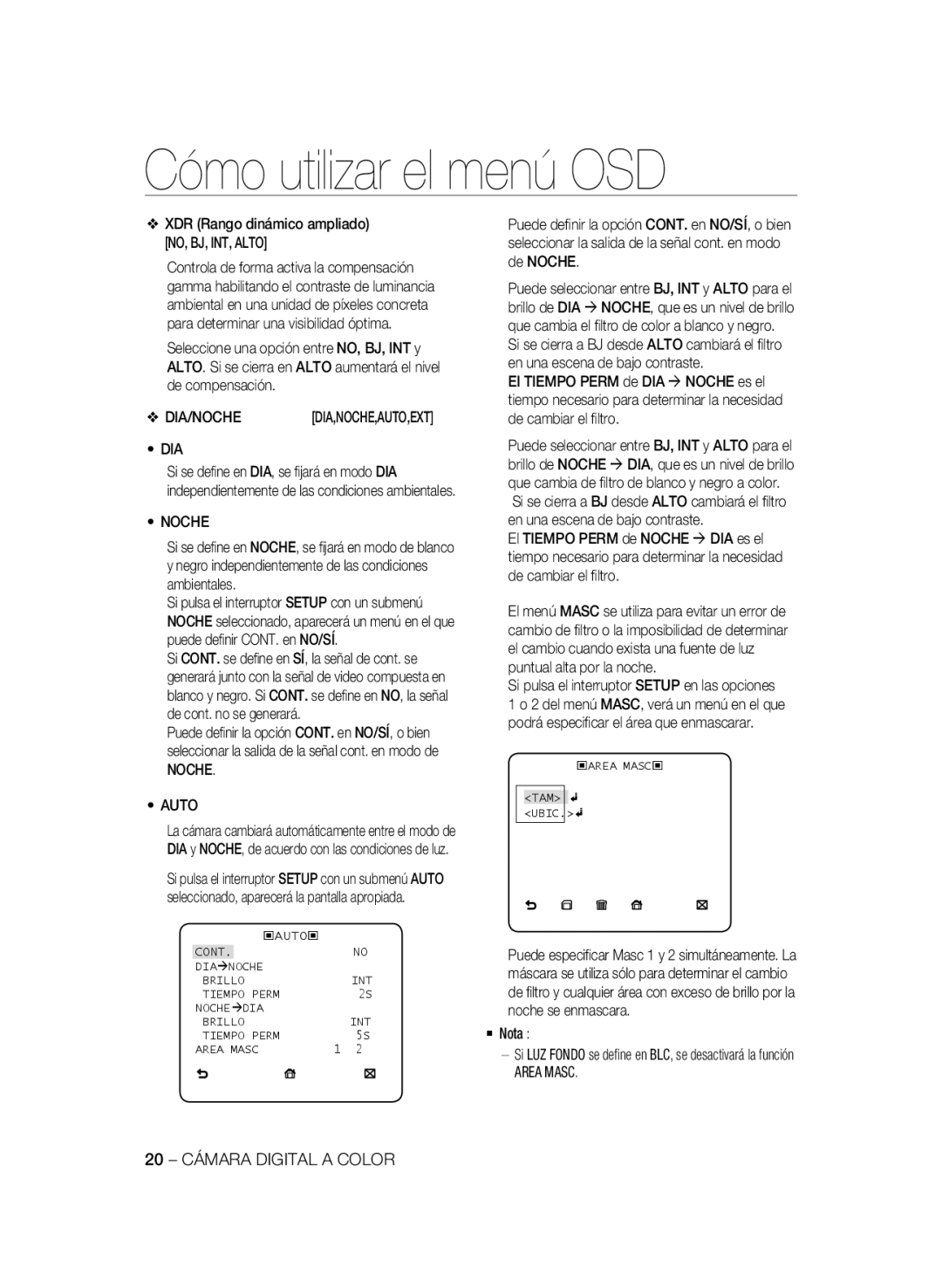 Cómo utilizar el menú OSD

❖ XDR (Rango dinámico ampliado) [NO, BJ, INT, ALTO]

Controla de forma activa la compensación gamma habilitando el contraste de luminancia ambiental en una unidad de píxeles concreta para determinar una visibilidad óptima.

Seleccione una opción entre NO, BJ, INT y ALTO. Si se cierra en ALTO aumentará el nivel de compensación.

❖ DIA/NOCHE [DIA,NOCHE,AUTO,EXT]

• DIA

Si se define en DIA, se fijará en modo DIA independientemente de las condiciones ambientales.

• NOCHE

Si se define en NOCHE, se fijará en modo de blanco y negro independientemente de las condiciones ambientales.
Si pulsa el interruptor SETUP con un submenú NOCHE seleccionado, aparecerá un menú en el que puede definir CONT. en NO/SÍ.
Si CONT. se define en SÍ, la señal de cont. se generará junto con la señal de video compuesta en blanco y negro. Si CONT. se define en NO, la señal de cont. no se generará.
Puede definir la opción CONT. en NO/SÍ, o bien seleccionar la salida de la señal cont. en modo de NOCHE.

• AUTO

La cámara cambiará automáticamente entre el modo de DIA y NOCHE, de acuerdo con las condiciones de luz.

Si pulsa el interruptor SETUP con un submenú AUTO seleccionado, aparecerá la pantalla apropiada.

AUTO
CONT. NO
DIA→NOCHE
BRILLO INT
TIEMPO PERM 2S
NOCHE→DIA
BRILLO INT
TIEMPO PERM 5S
AREA MASC 1 2

Puede definir la opción CONT. en NO/SÍ, o bien seleccionar la salida de la señal cont. en modo de NOCHE.

Puede seleccionar entre BJ, INT y ALTO para el brillo de DIA → NOCHE, que es un nivel de brillo que cambia el filtro de color a blanco y negro.
Si se cierra a BJ desde ALTO cambiará el filtro en una escena de bajo contraste.
El TIEMPO PERM de DIA → NOCHE es el tiempo necesario para determinar la necesidad de cambiar el filtro.

Puede seleccionar entre BJ, INT y ALTO para el brillo de NOCHE → DIA, que es un nivel de brillo que cambia de filtro de blanco y negro a color.
Si se cierra a BJ desde ALTO cambiará el filtro en una escena de bajo contraste.
El TIEMPO PERM de NOCHE → DIA es el tiempo necesario para determinar la necesidad de cambiar el filtro.

El menú MASC se utiliza para evitar un error de cambio de filtro o la imposibilidad de determinar el cambio cuando exista una fuente de luz puntual alta por la noche.
Si pulsa el interruptor SETUP en las opciones 1 o 2 del menú MASC, verá un menú en el que podrá especificar el área que enmascarar.

AREA MASC
<TAM>
<UBIC.>

Puede especificar Masc 1 y 2 simultáneamente. La máscara se utiliza sólo para determinar el cambio de filtro y cualquier área con exceso de brillo por la noche se enmascara.

■ Nota :
– Si LUZ FONDO se define en BLC, se desactivará la función AREA MASC.

20 – CÁMARA DIGITAL A COLOR